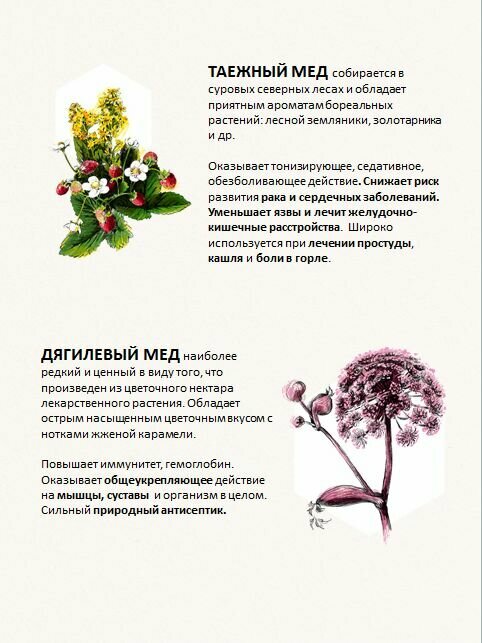 ТАЕЖНЫЙ МЕД собирается в суровых северных лесах и обладает приятным ароматам бореальных растений: лесной земляники, золотарника и др.

Оказывает тонизирующее, седативное, обезболивающее действие. Снижает риск развития рака и сердечных заболеваний. Уменьшает язвы и лечит желудочно-кишечные расстройства. Широко используется при лечении простуды, кашля и боли в горле.

ДЯГИЛЕВЫЙ МЕД наиболее редкий и ценный в виду того, что произведен из цветочного нектара лекарственного растения. Обладает острым насыщенным цветочным вкусом с нотками жженой карамели.

Повышает иммунитет, гемоглобин. Оказывает общеукрепляющее действие на мышцы, суставы и организм в целом. Сильный природный антисептик.